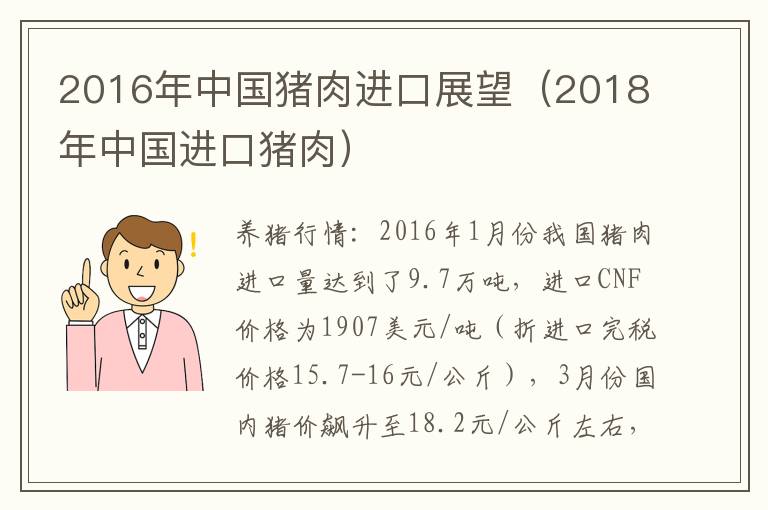 2016年中国猪肉进口展望（2018年中国进口猪肉）

养猪行情：2016年1月份我国猪肉进口量达到了9.7万吨，进口CNF价格为1907美元/吨（折进口完税价格15.7-16元/公斤），3月份国内猪价飙升至18.2元/公斤左右，